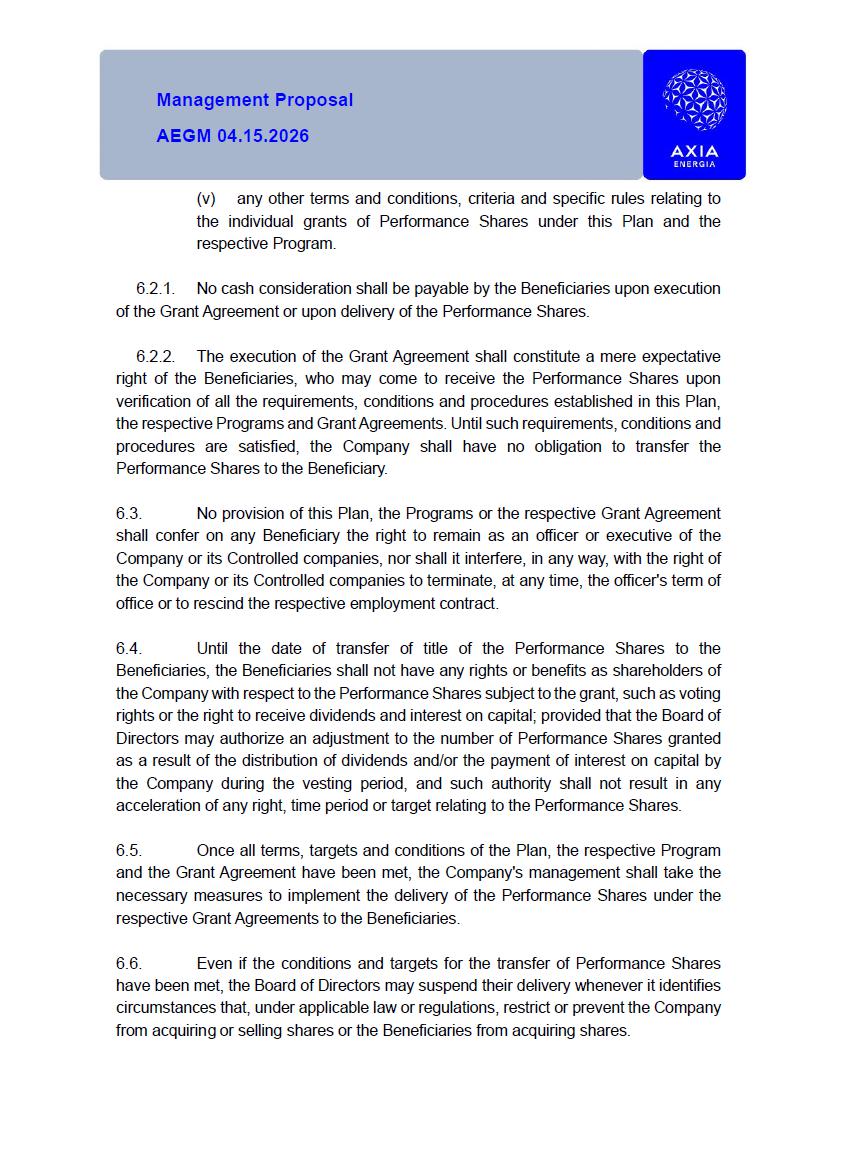 Management Proposal

AEGM 04.15.2026

AXIA
ENERGIA

(v) any other terms and conditions, criteria and specific rules relating to the individual grants of Performance Shares under this Plan and the respective Program.

6.2.1. No cash consideration shall be payable by the Beneficiaries upon execution of the Grant Agreement or upon delivery of the Performance Shares.

6.2.2. The execution of the Grant Agreement shall constitute a mere expectative right of the Beneficiaries, who may come to receive the Performance Shares upon verification of all the requirements, conditions and procedures established in this Plan, the respective Programs and Grant Agreements. Until such requirements, conditions and procedures are satisfied, the Company shall have no obligation to transfer the Performance Shares to the Beneficiary.

6.3. No provision of this Plan, the Programs or the respective Grant Agreement shall confer on any Beneficiary the right to remain as an officer or executive of the Company or its Controlled companies, nor shall it interfere, in any way, with the right of the Company or its Controlled companies to terminate, at any time, the officer's term of office or to rescind the respective employment contract.

6.4. Until the date of transfer of title of the Performance Shares to the Beneficiaries, the Beneficiaries shall not have any rights or benefits as shareholders of the Company with respect to the Performance Shares subject to the grant, such as voting rights or the right to receive dividends and interest on capital; provided that the Board of Directors may authorize an adjustment to the number of Performance Shares granted as a result of the distribution of dividends and/or the payment of interest on capital by the Company during the vesting period, and such authority shall not result in any acceleration of any right, time period or target relating to the Performance Shares.

6.5. Once all terms, targets and conditions of the Plan, the respective Program and the Grant Agreement have been met, the Company's management shall take the necessary measures to implement the delivery of the Performance Shares under the respective Grant Agreements to the Beneficiaries.

6.6. Even if the conditions and targets for the transfer of Performance Shares have been met, the Board of Directors may suspend their delivery whenever it identifies circumstances that, under applicable law or regulations, restrict or prevent the Company from acquiring or selling shares or the Beneficiaries from acquiring shares.